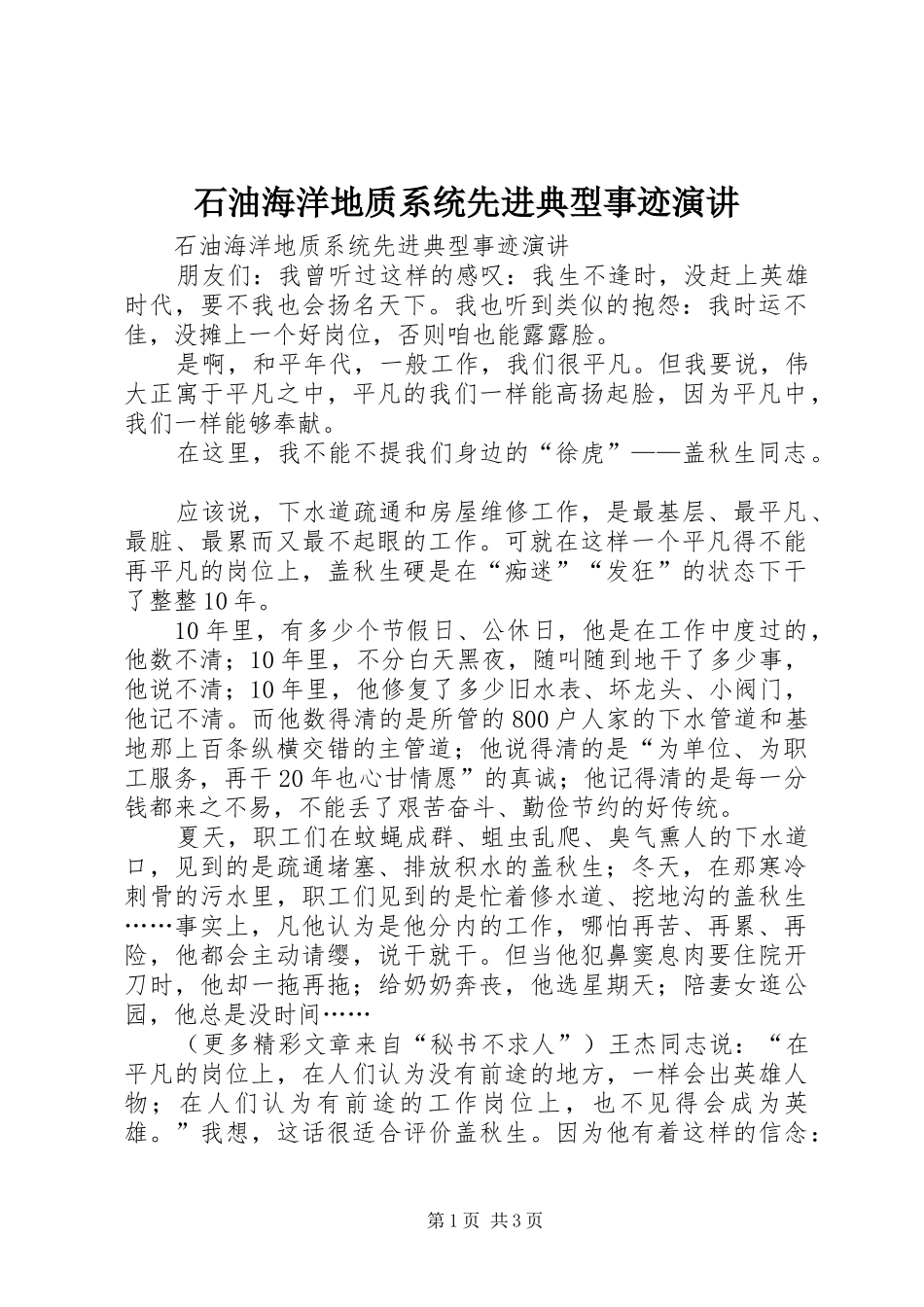 石油海洋地质系统先进典型事迹演讲

石油海洋地质系统先进典型事迹演讲

朋友们：我曾听过这样的感叹：我生不逢时，没赶上英雄时代，要不我也会扬名天下。我也听到类似的抱怨：我时运不佳，没摊上一个好岗位，否则咱也能露露脸。

是啊，和平年代，一般工作，我们很平凡。但我要说，伟大正寓于平凡之中，平凡的我们一样能高扬起脸，因为平凡中，我们一样能够奉献。

在这里，我不能不提我们身边的“徐虎”——盖秋生同志。

应该说，下水道疏通和房屋维修工作，是最基层、最平凡、最脏、最累而又最不起眼的工作。可就在这样一个平凡得不能再平凡的岗位上，盖秋生硬是在“痴迷”“发狂”的状态下干了整整10年。

10年里，有多少个节假日、公休日，他是在工作中度过的，他数不清；10年里，不分白天黑夜，随叫随到地干了多少事，他说不清；10年里，他修复了多少旧水表、坏龙头、小阀门，他记不清。而他数得清的是所管的800户人家的下水管道和基地那上百条纵横交错的主管道；他说得清的是“为单位、为职工服务，再干20年也心甘情愿”的真诚；他记得清的是每一分钱都来之不易，不能丢了艰苦奋斗、勤俭节约的好传统。

夏天，职工们在蚊蝇成群、蛆虫乱爬、臭气熏人的下水道口，见到的是疏通堵塞、排放积水的盖秋生；冬天，在那寒冷刺骨的污水里，职工们见到的是忙着修水道、挖地沟的盖秋生……事实上，凡他认为是他分内的工作，哪怕再苦、再累、再险，他都会主动请缨，说干就干。但当他犯鼻窦息肉要住院开刀时，他却一拖再拖；给奶奶奔丧，他选星期天；陪妻女逛公园，他总是没时间……

（更多精彩文章来自“秘书不求人”）王杰同志说：“在平凡的岗位上，在人们认为没有前途的地方，一样会出英雄人物；在人们认为有前途的工作岗位上，也不见得会成为英雄。”我想，这话很适合评价盖秋生。因为他有着这样的信念：

第1页 共3页